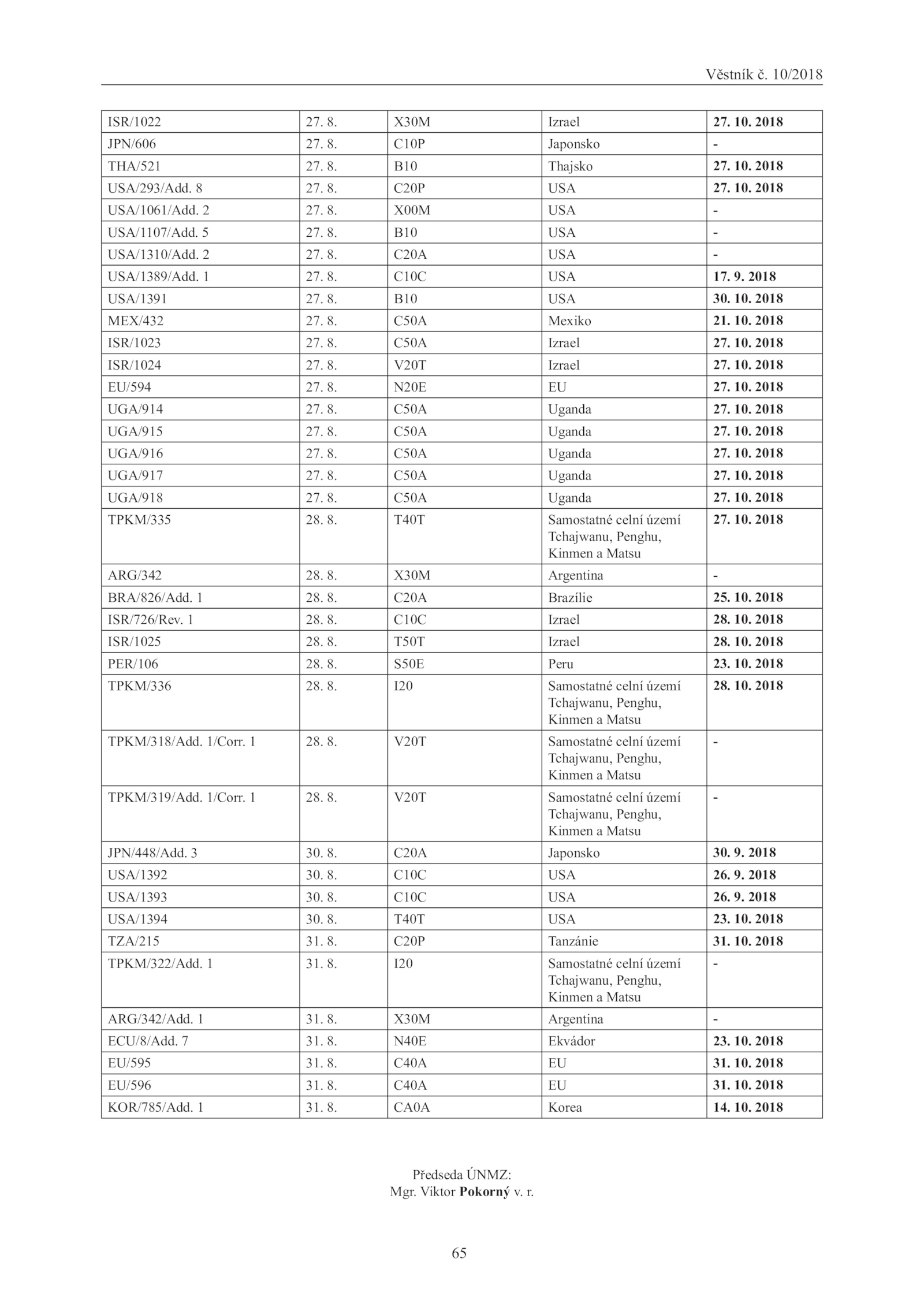 Věstník č. 10/2018

| | | | | |
|---|---|---|---|---|
| ISR/1022 | 27. 8. | X30M | Izrael | 27. 10. 2018 |
| JPN/606 | 27. 8. | C10P | Japonsko | - |
| THA/521 | 27. 8. | B10 | Thajsko | 27. 10. 2018 |
| USA/293/Add. 8 | 27. 8. | C20P | USA | 27. 10. 2018 |
| USA/1061/Add. 2 | 27. 8. | X00M | USA | - |
| USA/1107/Add. 5 | 27. 8. | B10 | USA | - |
| USA/1310/Add. 2 | 27. 8. | C20A | USA | - |
| USA/1389/Add. 1 | 27. 8. | C10C | USA | 17. 9. 2018 |
| USA/1391 | 27. 8. | B10 | USA | 30. 10. 2018 |
| MEX/432 | 27. 8. | C50A | Mexiko | 21. 10. 2018 |
| ISR/1023 | 27. 8. | C50A | Izrael | 27. 10. 2018 |
| ISR/1024 | 27. 8. | V20T | Izrael | 27. 10. 2018 |
| EU/594 | 27. 8. | N20E | EU | 27. 10. 2018 |
| UGA/914 | 27. 8. | C50A | Uganda | 27. 10. 2018 |
| UGA/915 | 27. 8. | C50A | Uganda | 27. 10. 2018 |
| UGA/916 | 27. 8. | C50A | Uganda | 27. 10. 2018 |
| UGA/917 | 27. 8. | C50A | Uganda | 27. 10. 2018 |
| UGA/918 | 27. 8. | C50A | Uganda | 27. 10. 2018 |
| TPKM/335 | 28. 8. | T40T | Samostatné celní území Tchajwanu, Penghu, Kinmen a Matsu | 27. 10. 2018 |
| ARG/342 | 28. 8. | X30M | Argentina | - |
| BRA/826/Add. 1 | 28. 8. | C20A | Brazílie | 25. 10. 2018 |
| ISR/726/Rev. 1 | 28. 8. | C10C | Izrael | 28. 10. 2018 |
| ISR/1025 | 28. 8. | T50T | Izrael | 28. 10. 2018 |
| PER/106 | 28. 8. | S50E | Peru | 23. 10. 2018 |
| TPKM/336 | 28. 8. | I20 | Samostatné celní území Tchajwanu, Penghu, Kinmen a Matsu | 28. 10. 2018 |
| TPKM/318/Add. 1/Corr. 1 | 28. 8. | V20T | Samostatné celní území Tchajwanu, Penghu, Kinmen a Matsu | - |
| TPKM/319/Add. 1/Corr. 1 | 28. 8. | V20T | Samostatné celní území Tchajwanu, Penghu, Kinmen a Matsu | - |
| JPN/448/Add. 3 | 30. 8. | C20A | Japonsko | 30. 9. 2018 |
| USA/1392 | 30. 8. | C10C | USA | 26. 9. 2018 |
| USA/1393 | 30. 8. | C10C | USA | 26. 9. 2018 |
| USA/1394 | 30. 8. | T40T | USA | 23. 10. 2018 |
| TZA/215 | 31. 8. | C20P | Tanzánie | 31. 10. 2018 |
| TPKM/322/Add. 1 | 31. 8. | I20 | Samostatné celní území Tchajwanu, Penghu, Kinmen a Matsu | - |
| ARG/342/Add. 1 | 31. 8. | X30M | Argentina | - |
| ECU/8/Add. 7 | 31. 8. | N40E | Ekvádor | 23. 10. 2018 |
| EU/595 | 31. 8. | C40A | EU | 31. 10. 2018 |
| EU/596 | 31. 8. | C40A | EU | 31. 10. 2018 |
| KOR/785/Add. 1 | 31. 8. | CA0A | Korea | 14. 10. 2018 |

Předseda ÚNMZ:
Mgr. Viktor Pokorný v. r.

65